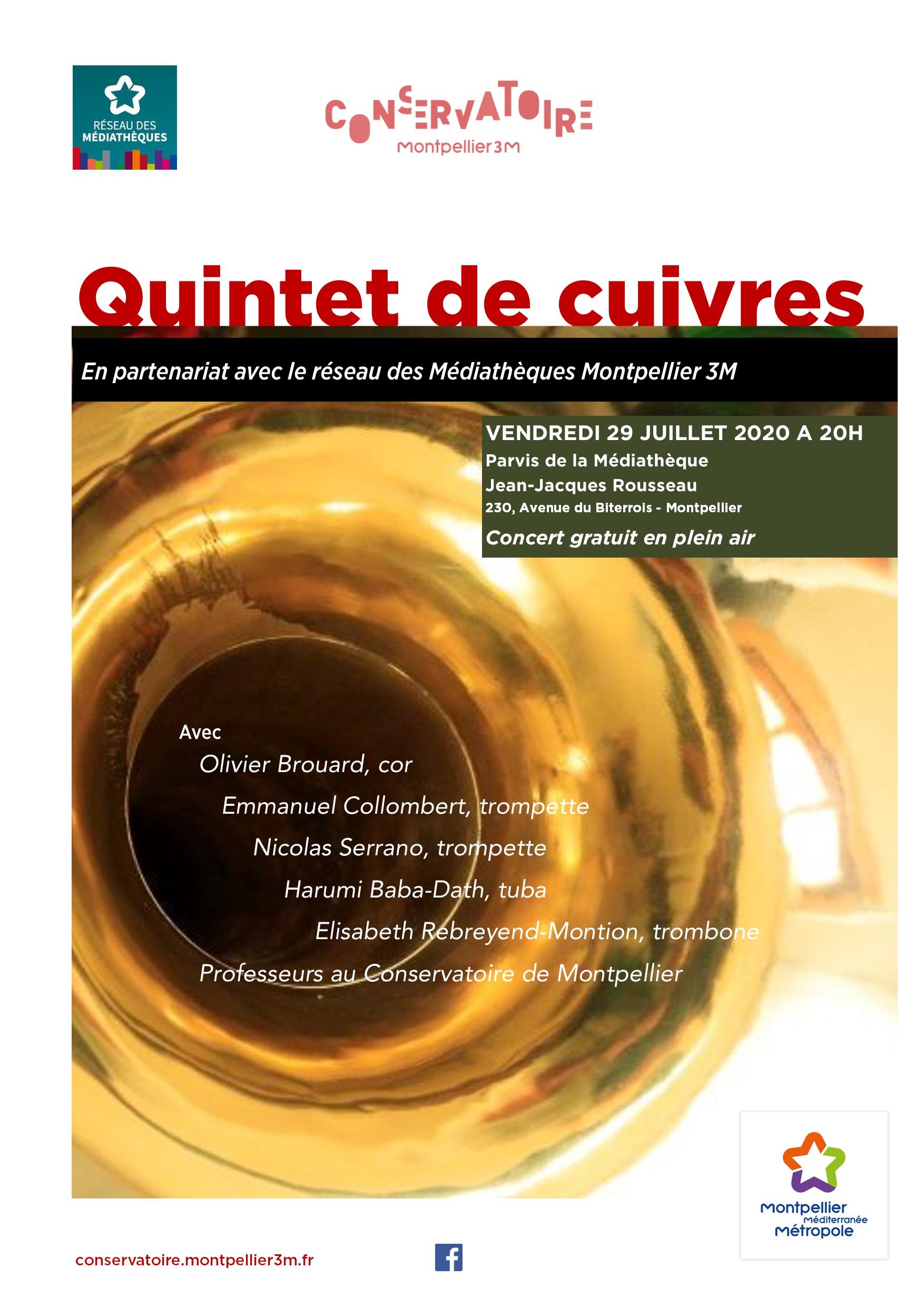 RÉSEAU DES MÉDIATHÈQUES

CONSERVATOIRE
Montpellier3M

Quintet de cuivres

En partenariat avec le réseau des Médiathèques Montpellier 3M

VENDREDI 29 JUILLET 2020 A 20H
Parvis de la Médiathèque
Jean-Jacques Rousseau
230, Avenue du Biterrois - Montpellier
Concert gratuit en plein air

Avec
Olivier Brouard, cor
Emmanuel Collombert, trompette
Nicolas Serrano, trompette
Harumi Baba-Dath, tuba
Elisabeth Rebreyend-Montion, trombone
Professeurs au Conservatoire de Montpellier

Montpellier Méditerranée Métropole

conservatoire.montpellier3m.fr